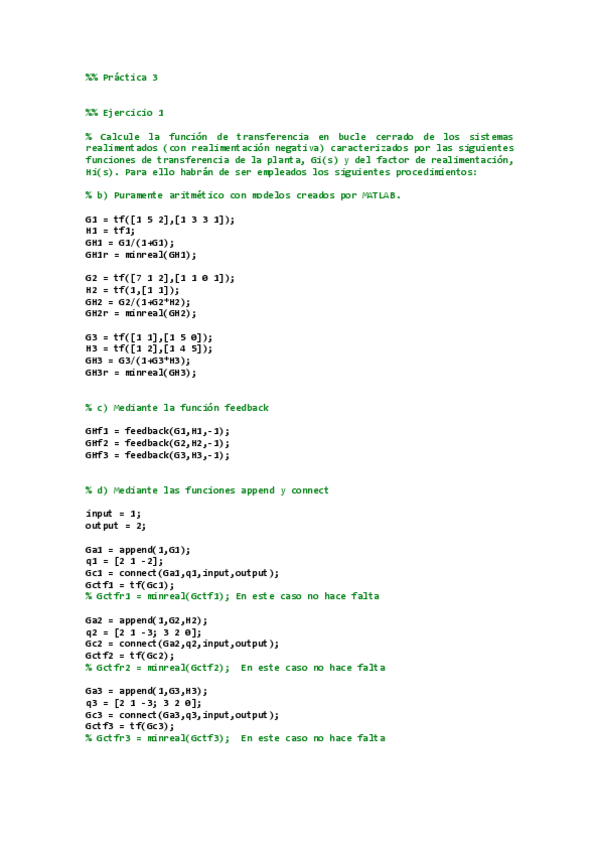 %% Práctica 3

%% Ejercicio 1

% Calcule la función de transferencia en bucle cerrado de los sistemas realimentados (con realimentación negativa) caracterizados por las siguientes funciones de transferencia de la planta, Gi(s) y del factor de realimentación, Hi(s). Para ello habrán de ser empleados los siguientes procedimientos:

% b) Puramente aritmético con modelos creados por MATLAB.

G1 = tf([1 5 2],[1 3 3 1]);
H1 = tf1;
GH1 = G1/(1+G1);
GH1r = minreal(GH1);

G2 = tf([7 1 2],[1 1 0 1]);
H2 = tf(1,[1 1]);
GH2 = G2/(1+G2*H2);
GH2r = minreal(GH2);

G3 = tf([1 1],[1 5 0]);
H3 = tf([1 2],[1 4 5]);
GH3 = G3/(1+G3*H3);
GH3r = minreal(GH3);

% c) Mediante la función feedback

GHf1 = feedback(G1,H1,-1);
GHf2 = feedback(G2,H2,-1);
GHf3 = feedback(G3,H3,-1);

% d) Mediante las funciones append y connect

input = 1;
output = 2;

Ga1 = append(1,G1);
q1 = [2 1 -2];
Gc1 = connect(Ga1,q1,input,output);
Gctf1 = tf(Gc1);
% Gctfr1 = minreal(Gctf1); En este caso no hace falta

Ga2 = append(1,G2,H2);
q2 = [2 1 -3; 3 2 0];
Gc2 = connect(Ga2,q2,input,output);
Gctf2 = tf(Gc2);
% Gctfr2 = minreal(Gctf2);  En este caso no hace falta

Ga3 = append(1,G3,H3);
q3 = [2 1 -3; 3 2 0];
Gc3 = connect(Ga3,q3,input,output);
Gctf3 = tf(Gc3);
% Gctfr3 = minreal(Gctf3);  En este caso no hace falta